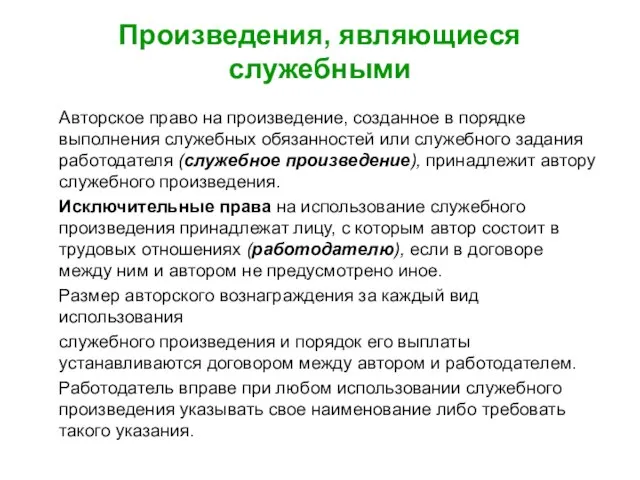 Произведения, являющиеся служебными

Авторское право на произведение, созданное в порядке выполнения служебных обязанностей или служебного задания работодателя (служебное произведение), принадлежит автору служебного произведения.

Исключительные права на использование служебного произведения принадлежат лицу, с которым автор состоит в трудовых отношениях (работодателю), если в договоре между ним и автором не предусмотрено иное.

Размер авторского вознаграждения за каждый вид использования

служебного произведения и порядок его выплаты устанавливаются договором между автором и работодателем.

Работодатель вправе при любом использовании служебного произведения указывать свое наименование либо требовать такого указания.